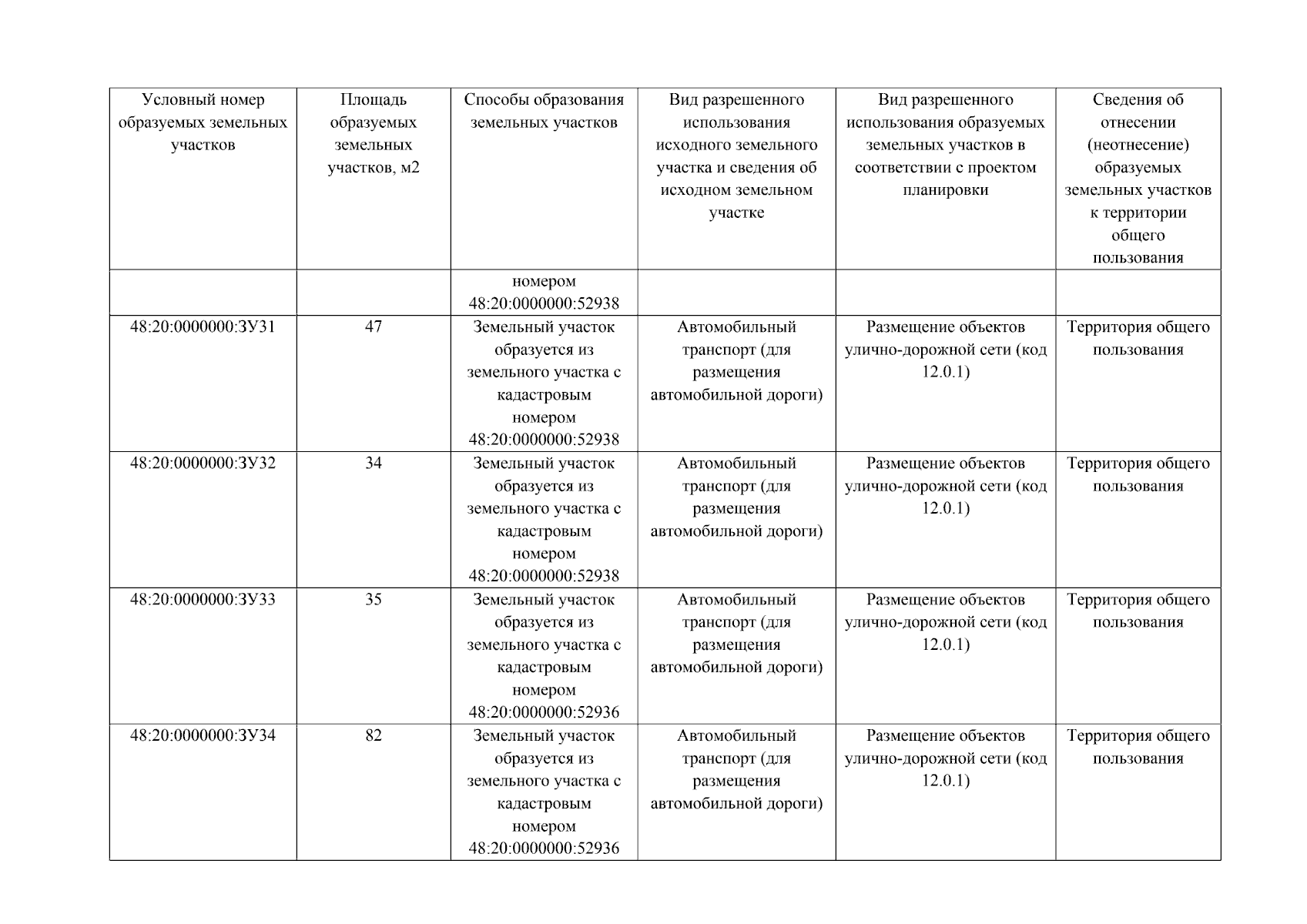 | Условный номер образуемых земельных участков | Площадь образуемых земельных участков, м2 | Способы образования земельных участков | Вид разрешенного использования исходного земельного участка и сведения об исходном земельном участке | Вид разрешенного использования образуемых земельных участков в соответствии с проектом планировки | Сведения об отнесении (неотнесение) образуемых земельных участков к территории общего пользования |
|---|---|---|---|---|---|
| | | номером 48:20:0000000:52938 | | | |
| 48:20:0000000:ЗУ31 | 47 | Земельный участок образуется из земельного участка с кадастровым номером 48:20:0000000:52938 | Автомобильный транспорт (для размещения автомобильной дороги) | Размещение объектов улично-дорожной сети (код 12.0.1) | Территория общего пользования |
| 48:20:0000000:ЗУ32 | 34 | Земельный участок образуется из земельного участка с кадастровым номером 48:20:0000000:52938 | Автомобильный транспорт (для размещения автомобильной дороги) | Размещение объектов улично-дорожной сети (код 12.0.1) | Территория общего пользования |
| 48:20:0000000:ЗУ33 | 35 | Земельный участок образуется из земельного участка с кадастровым номером 48:20:0000000:52936 | Автомобильный транспорт (для размещения автомобильной дороги) | Размещение объектов улично-дорожной сети (код 12.0.1) | Территория общего пользования |
| 48:20:0000000:ЗУ34 | 82 | Земельный участок образуется из земельного участка с кадастровым номером 48:20:0000000:52936 | Автомобильный транспорт (для размещения автомобильной дороги) | Размещение объектов улично-дорожной сети (код 12.0.1) | Территория общего пользования |